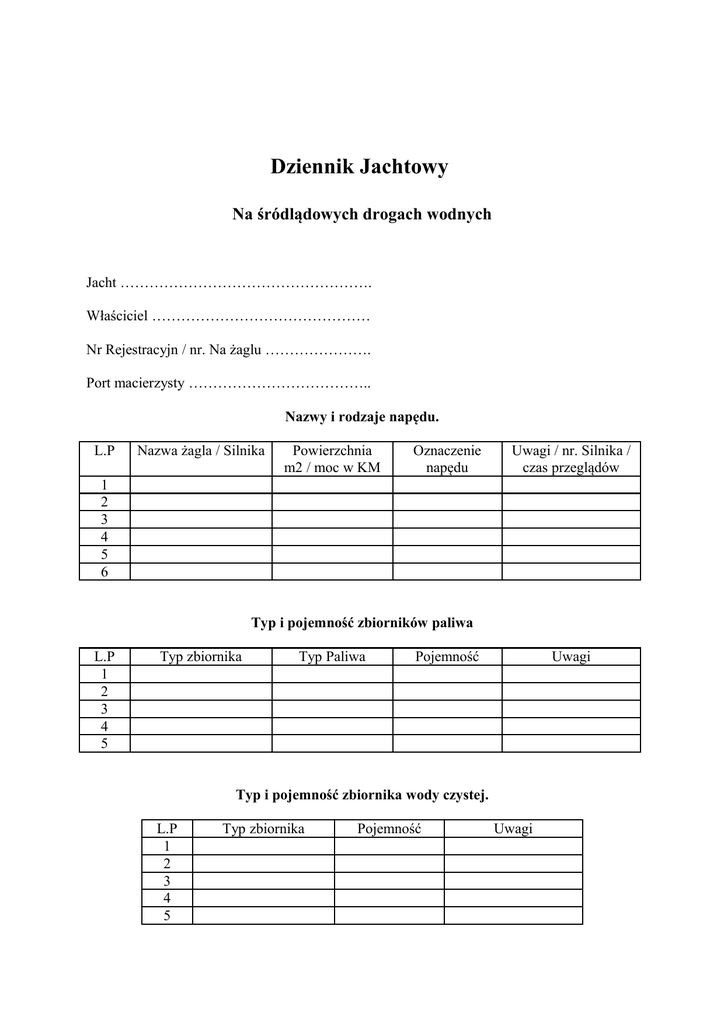 Dziennik Jachtowy

Na śródlądowych drogach wodnych

Jacht …………………………………………….

Właściciel ………………………………………

Nr Rejestracyjn / nr. Na żaglu ………………….

Port macierzysty ………………………………..

Nazwy i rodzaje napędu.

| L.P | Nazwa żagla / Silnika | Powierzchnia m2 / moc w KM | Oznaczenie napędu | Uwagi / nr. Silnika / czas przeglądów |
|---|---|---|---|---|
| 1 | | | | |
| 2 | | | | |
| 3 | | | | |
| 4 | | | | |
| 5 | | | | |
| 6 | | | | |

Typ i pojemność zbiorników paliwa

| L.P | Typ zbiornika | Typ Paliwa | Pojemność | Uwagi |
|---|---|---|---|---|
| 1 | | | | |
| 2 | | | | |
| 3 | | | | |
| 4 | | | | |
| 5 | | | | |

Typ i pojemność zbiornika wody czystej.

| L.P | Typ zbiornika | Pojemność | Uwagi |
|---|---|---|---|
| 1 | | | |
| 2 | | | |
| 3 | | | |
| 4 | | | |
| 5 | | | |